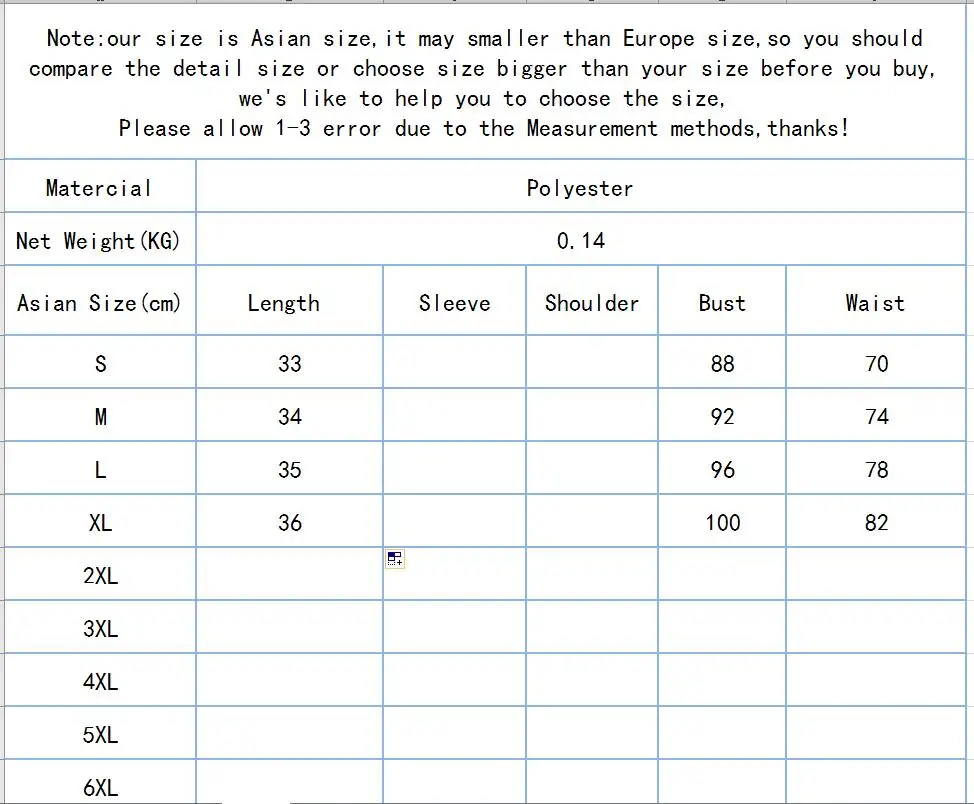 Note:our size is Asian size,it may smaller than Europe size,so you should compare the detail size or choose size bigger than your size before you buy, we's like to help you to choose the size,
Please allow 1-3 error due to the Measurement methods,thanks!

| Matercial | Polyester | | | | |
|---|---|---|---|---|---|
| Net Weight(KG) | 0.14 | | | | |
| Asian Size(cm) | Length | Sleeve | Shoulder | Bust | Waist |
| S | 33 | | | 88 | 70 |
| M | 34 | | | 92 | 74 |
| L | 35 | | | 96 | 78 |
| XL | 36 | | | 100 | 82 |
| 2XL | | | | | |
| 3XL | | | | | |
| 4XL | | | | | |
| 5XL | | | | | |
| 6XL | | | | | |